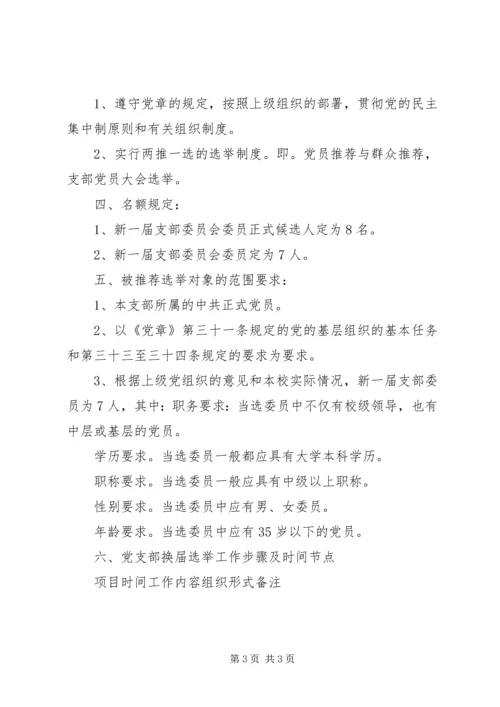 1、遵守党章的规定，按照上级组织的部署，贯彻党的民主集中制原则和有关组织制度。

2、实行两推一选的选举制度。即。党员推荐与群众推荐，支部党员大会选举。

四、名额规定：

1、新一届支部委员会委员正式候选人定为8名。

2、新一届支部委员会委员定为7人。

五、被推荐选举对象的范围要求：

1、本支部所属的中共正式党员。

2、以《党章》第三十一条规定的党的基层组织的基本任务和第三十三至三十四条规定的要求为要求。

3、根据上级党组织的意见和本校实际情况，新一届支部委员为7人，其中：职务要求：当选委员中不仅有校级领导，也有中层或基层的党员。

学历要求。当选委员一般都应具有大学本科学历。

职称要求。当选委员一般应具有中级以上职称。

性别要求。当选委员中应有男、女委员。

年龄要求。当选委员中应有35岁以下的党员。

六、党支部换届选举工作步骤及时间节点

项目时间工作内容组织形式备注

第3页 共3页